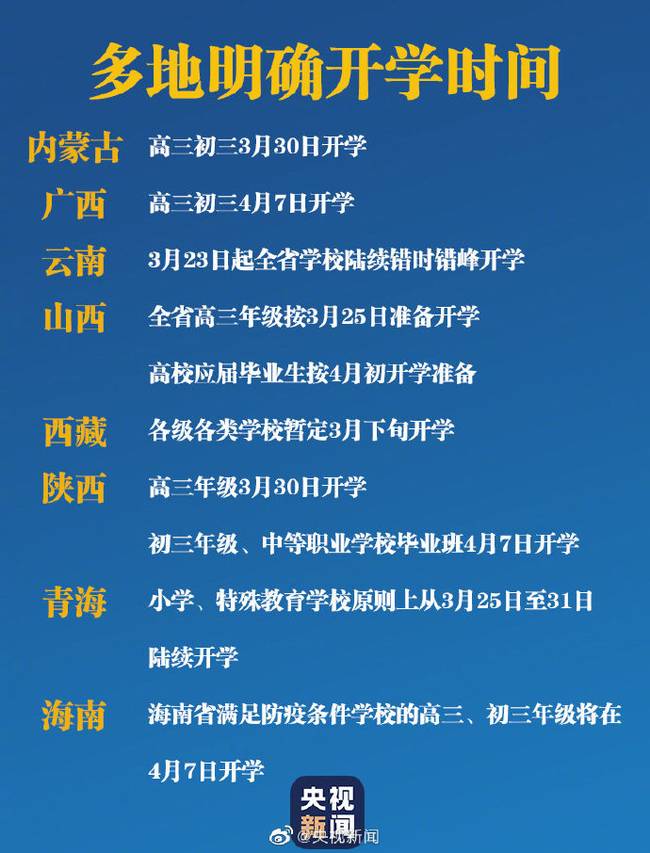 多地明确开学时间

内蒙古 高三初三3月30日开学

广西 高三初三4月7日开学

云南 3月23日起全省学校陆续错时错峰开学

山西 全省高三年级按3月25日准备开学

高校应届毕业生按4月初开学准备

西藏 各级各类学校暂定3月下旬开学

陕西 高三年级3月30日开学

初三年级、中等职业学校毕业班4月7日开学

青海 小学、特殊教育学校原则上从3月25日至31日陆续开学

海南 海南省满足防疫条件学校的高三、初三年级将在4月7日开学

央视新闻

@央视新闻